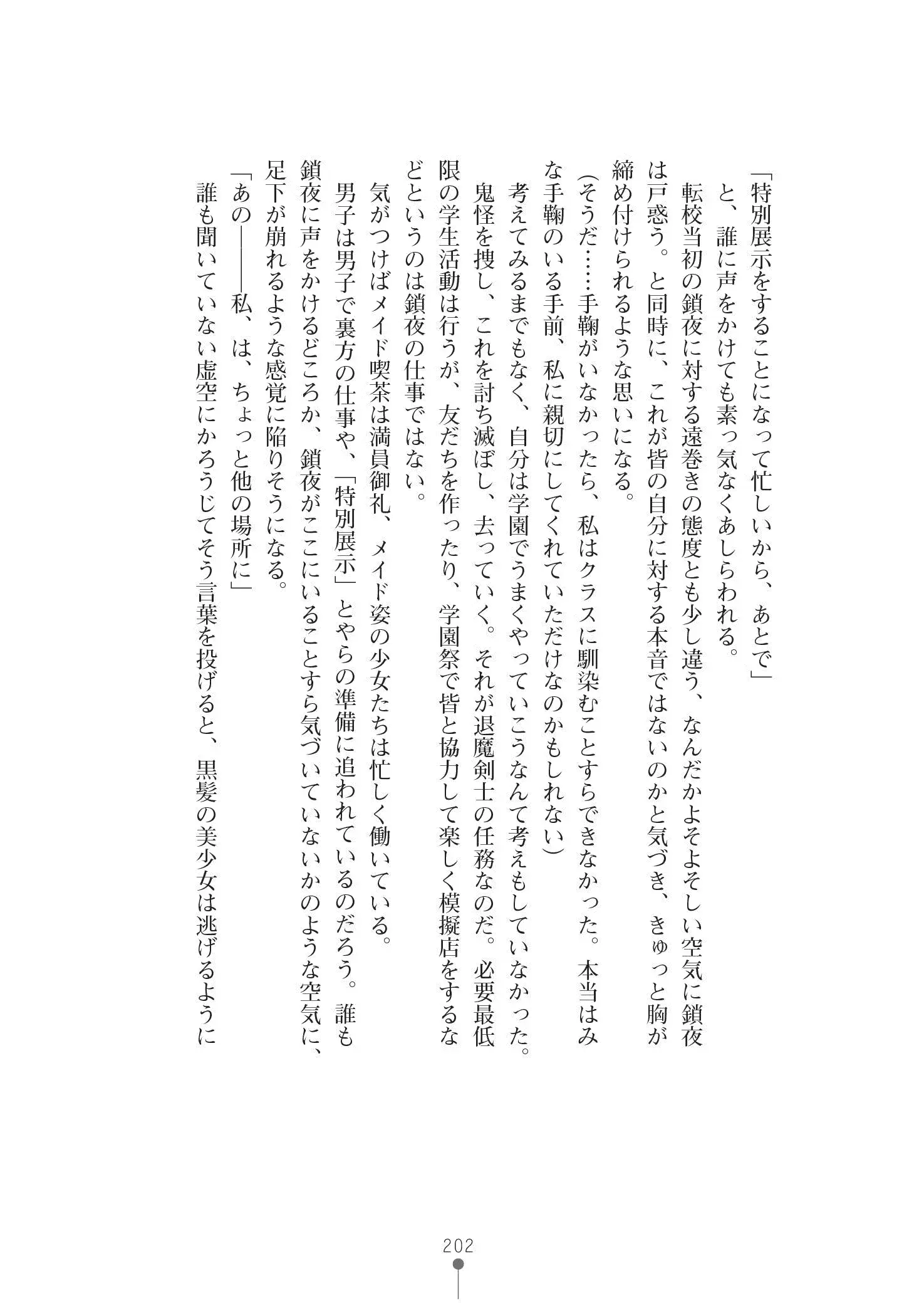 「特別展示をすることになって忙しいから、あとで」

と、誰に声をかけても素っ気なくあしらわれる。

転校当初の鎖夜に対する遠巻きの態度とも少し違う、なんだかよそよそしい空気に鎖夜は戸惑う。と同時に、これが皆の自分に対する本音ではないのかと気づき、きゅっと胸が締め付けられるような思いになる。

(そうだ……手鞠がいなかったら、私はクラスに馴染むことすらできなかった。本当はみな手鞠のいる手前、私に親切にしてくれていただけなのかもしれない)

考えてみるまでもなく、自分は学園でうまくやっていこうなんて考えもしていなかった。鬼怪を捜し、これを討ち滅ぼし、去っていく。それが退魔剣士の任務なのだ。必要最低限の学生活動は行うが、友だちを作ったり、学園祭で皆と協力して楽しく模擬店をするなどというのは鎖夜の仕事ではない。

気がつけばメイド喫茶は満員御礼、メイド姿の少女たちは忙しく働いている。

男子は男子で裏方の仕事や、「特別展示」とやらの準備に追われているのだろう。誰も鎖夜に声をかけるどころか、鎖夜がここにいることすら気づいていないかのような空気に、足下が崩れるような感覚に陥りそうになる。

「あの――――私、は、ちょっと他の場所に」

誰も聞いていない虚空にかろうじてそう言葉を投げると、黒髪の美少女は逃げるように

202